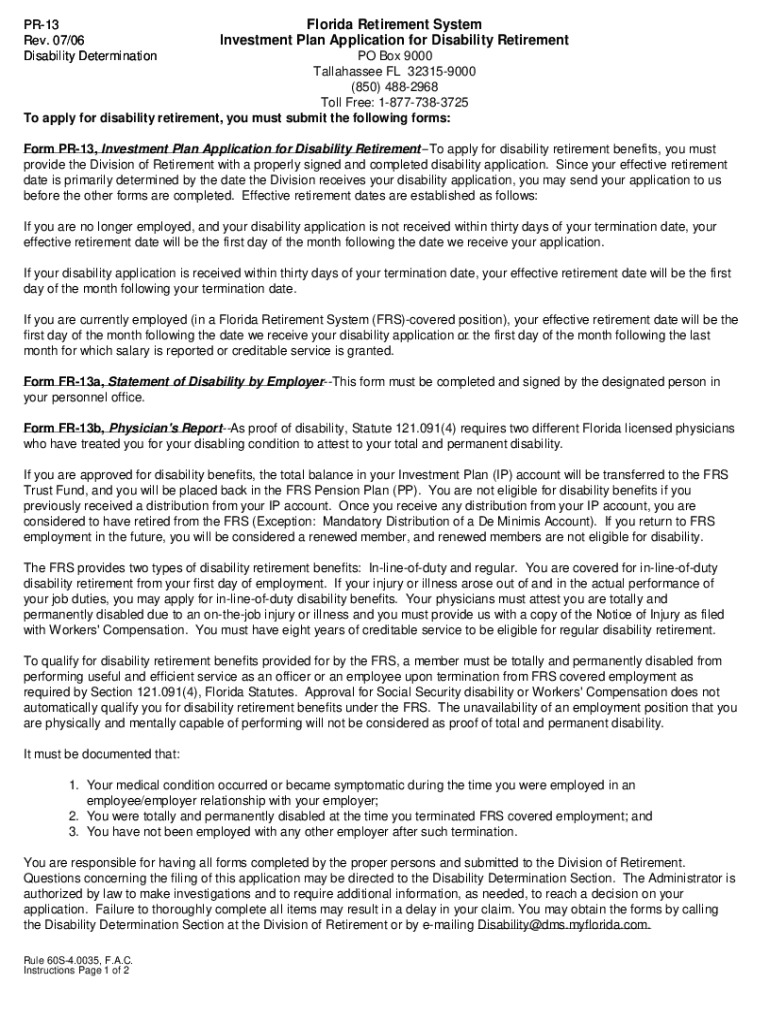 PR-13
Rev. 07/06
Disability Determination

Florida Retirement System
Investment Plan Application for Disability Retirement
PO Box 9000
Tallahassee FL 32315-9000
(850) 488-2968
Toll Free: 1-877-738-3725

To apply for disability retirement, you must submit the following forms:

Form PR-13, Investment Plan Application for Disability Retirement–To apply for disability retirement benefits, you must provide the Division of Retirement with a properly signed and completed disability application. Since your effective retirement date is primarily determined by the date the Division receives your disability application, you may send your application to us before the other forms are completed. Effective retirement dates are established as follows:

If you are no longer employed, and your disability application is not received within thirty days of your termination date, your effective retirement date will be the first day of the month following the date we receive your application.

If your disability application is received within thirty days of your termination date, your effective retirement date will be the first day of the month following your termination date.

If you are currently employed (in a Florida Retirement System (FRS)-covered position), your effective retirement date will be the first day of the month following the date we receive your disability application or the first day of the month following the last month for which salary is reported or creditable service is granted.

Form FR-13a, Statement of Disability by Employer--This form must be completed and signed by the designated person in your personnel office.

Form FR-13b, Physician's Report--As proof of disability, Statute 121.091(4) requires two different Florida licensed physicians who have treated you for your disabling condition to attest to your total and permanent disability.

If you are approved for disability benefits, the total balance in your Investment Plan (IP) account will be transferred to the FRS Trust Fund, and you will be placed back in the FRS Pension Plan (PP). You are not eligible for disability benefits if you previously received a distribution from your IP account. Once you receive any distribution from your IP account, you are considered to have retired from the FRS (Exception: Mandatory Distribution of a De Minimis Account). If you return to FRS employment in the future, you will be considered a renewed member, and renewed members are not eligible for disability.

The FRS provides two types of disability retirement benefits: In-line-of-duty and regular. You are covered for in-line-of-duty disability retirement from your first day of employment. If your injury or illness arose out of and in the actual performance of your job duties, you may apply for in-line-of-duty disability benefits. Your physicians must attest you are totally and permanently disabled due to an on-the-job injury or illness and you must provide us with a copy of the Notice of Injury as filed with Workers' Compensation. You must have eight years of creditable service to be eligible for regular disability retirement.

To qualify for disability retirement benefits provided for by the FRS, a member must be totally and permanently disabled from performing useful and efficient service as an officer or an employee upon termination from FRS covered employment as required by Section 121.091(4), Florida Statutes. Approval for Social Security disability or Workers' Compensation does not automatically qualify you for disability retirement benefits under the FRS. The unavailability of an employment position that you are physically and mentally capable of performing will not be considered as proof of total and permanent disability.

It must be documented that:

1. Your medical condition occurred or became symptomatic during the time you were employed in an employee/employer relationship with your employer;
2. You were totally and permanently disabled at the time you terminated FRS covered employment; and
3. You have not been employed with any other employer after such termination.

You are responsible for having all forms completed by the proper persons and submitted to the Division of Retirement. Questions concerning the filing of this application may be directed to the Disability Determination Section. The Administrator is authorized by law to make investigations and to require additional information, as needed, to reach a decision on your application. Failure to thoroughly complete all items may result in a delay in your claim. You may obtain the forms by calling the Disability Determination Section at the Division of Retirement or by e-mailing Disability@dms.myflorida.com.

Rule 60S-4.0035, F.A.C.
Instructions Page 1 of 2